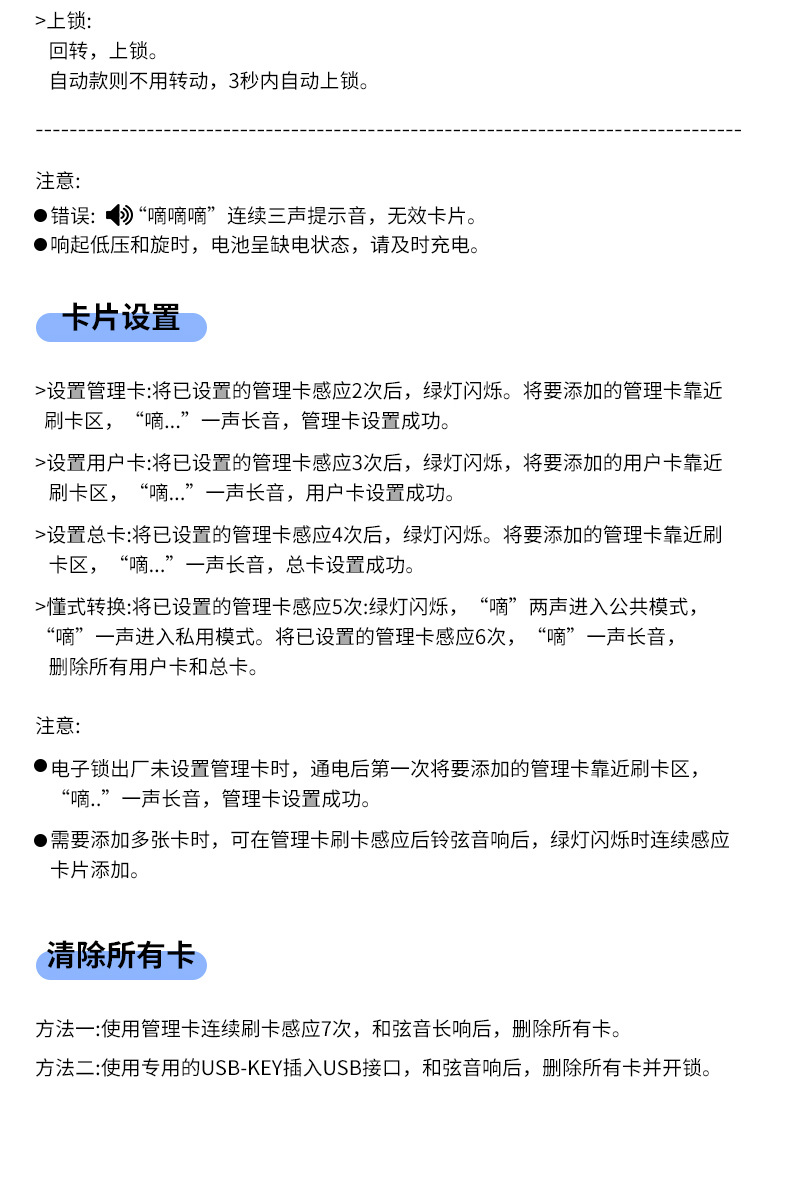 >上锁:
回转，上锁。
自动款则不用转动，3秒内自动上锁。

--------------------------------------------------------------------------------

注意:
●错误: “嘀嘀嘀”连续三声提示音，无效卡片。
●响起低压和旋时，电池呈缺电状态，请及时充电。

卡片设置

>设置管理卡:将已设置的管理卡感应2次后，绿灯闪烁。将要添加的管理卡靠近刷卡区，“嘀...”一声长音，管理卡设置成功。

>设置用户卡:将已设置的管理卡感应3次后，绿灯闪烁，将要添加的用户卡靠近刷卡区，“嘀...”一声长音，用户卡设置成功。

>设置总卡:将已设置的管理卡感应4次后，绿灯闪烁。将要添加的管理卡靠近刷卡区，“嘀...”一声长音，总卡设置成功。

>懂式转换:将已设置的管理卡感应5次:绿灯闪烁，“嘀”两声进入公共模式，“嘀”一声进入私用模式。将已设置的管理卡感应6次，“嘀”一声长音，删除所有用户卡和总卡。

注意:

●电子锁出厂未设置管理卡时，通电后第一次将要添加的管理卡靠近刷卡区，“嘀..”一声长音，管理卡设置成功。

●需要添加多张卡时，可在管理卡刷卡感应后铃弦音响后，绿灯闪烁时连续感应卡片添加。

清除所有卡

方法一:使用管理卡连续刷卡感应7次，和弦音长响后，删除所有卡。

方法二:使用专用的USB-KEY插入USB接口，和弦音响后，删除所有卡并开锁。